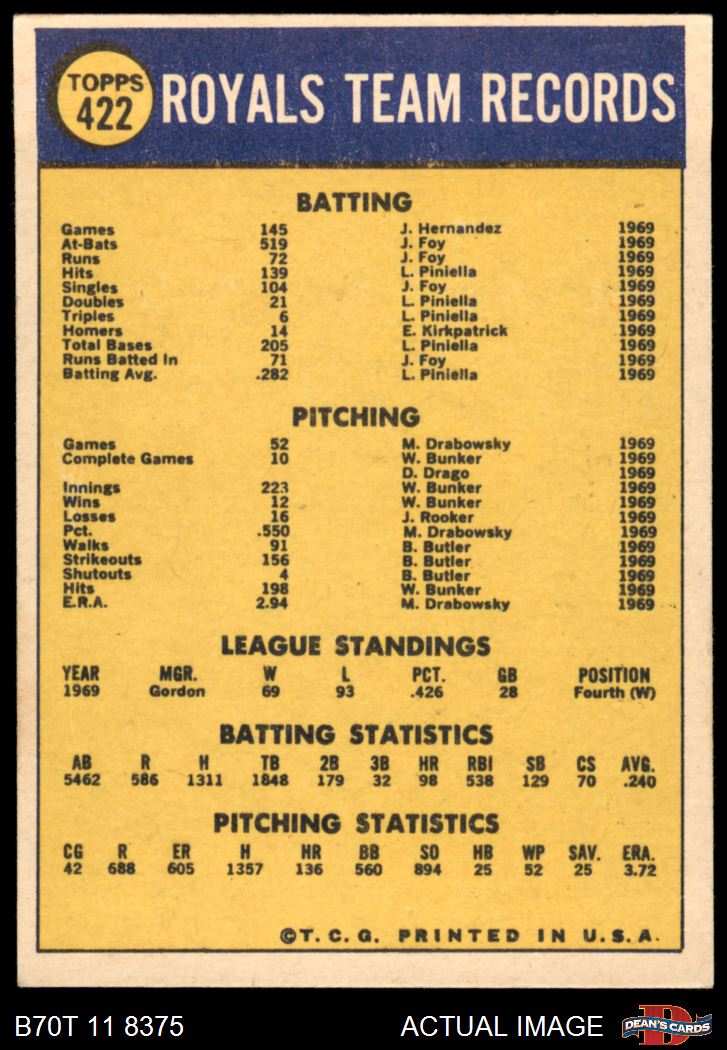 TOPPS
422
ROYALS TEAM RECORDS

BATTING

| Games | 145 | J. Hernandez | 1969 |
|---|---|---|---|
| At-Bats | 519 | J. Foy | 1969 |
| Runs | 72 | J. Foy | 1969 |
| Hits | 139 | L. Piniella | 1969 |
| Singles | 104 | J. Foy | 1969 |
| Doubles | 21 | L. Piniella | 1969 |
| Triples | 6 | L. Piniella | 1969 |
| Homers | 14 | E. Kirkpatrick | 1969 |
| Total Bases | 205 | L. Piniella | 1969 |
| Runs Batted In | 71 | J. Foy | 1969 |
| Batting Avg. | .282 | L. Piniella | 1969 |

PITCHING

| Games | 52 | M. Drabowsky | 1969 |
|---|---|---|---|
| Complete Games | 10 | W. Bunker | 1969 |
| | | D. Drago | 1969 |
| Innings | 223 | W. Bunker | 1969 |
| Wins | 12 | W. Bunker | 1969 |
| Losses | 16 | J. Rooker | 1969 |
| Pct. | .550 | M. Drabowsky | 1969 |
| Walks | 91 | B. Butler | 1969 |
| Strikeouts | 156 | B. Butler | 1969 |
| Shutouts | 4 | B. Butler | 1969 |
| Hits | 198 | W. Bunker | 1969 |
| E.R.A. | 2.94 | M. Drabowsky | 1969 |

LEAGUE STANDINGS

| YEAR | MGR. | W | L | PCT. | GB | POSITION |
|---|---|---|---|---|---|---|
| 1969 | Gordon | 69 | 93 | .426 | 28 | Fourth (W) |

BATTING STATISTICS

| AB | R | H | TB | 2B | 3B | HR | RBI | SB | CS | AVG. |
|---|---|---|---|---|---|---|---|---|---|---|
| 5462 | 586 | 1311 | 1848 | 179 | 32 | 98 | 538 | 129 | 70 | .240 |

PITCHING STATISTICS

| CG | R | ER | H | HR | BB | SO | HB | WP | SAV. | ERA. |
|---|---|---|---|---|---|---|---|---|---|---|
| 42 | 688 | 605 | 1357 | 136 | 560 | 894 | 25 | 52 | 25 | 3.72 |

©T. C. G. PRINTED IN U.S.A.

B70T 11 8375

ACTUAL IMAGE

DEAN'S CARDS